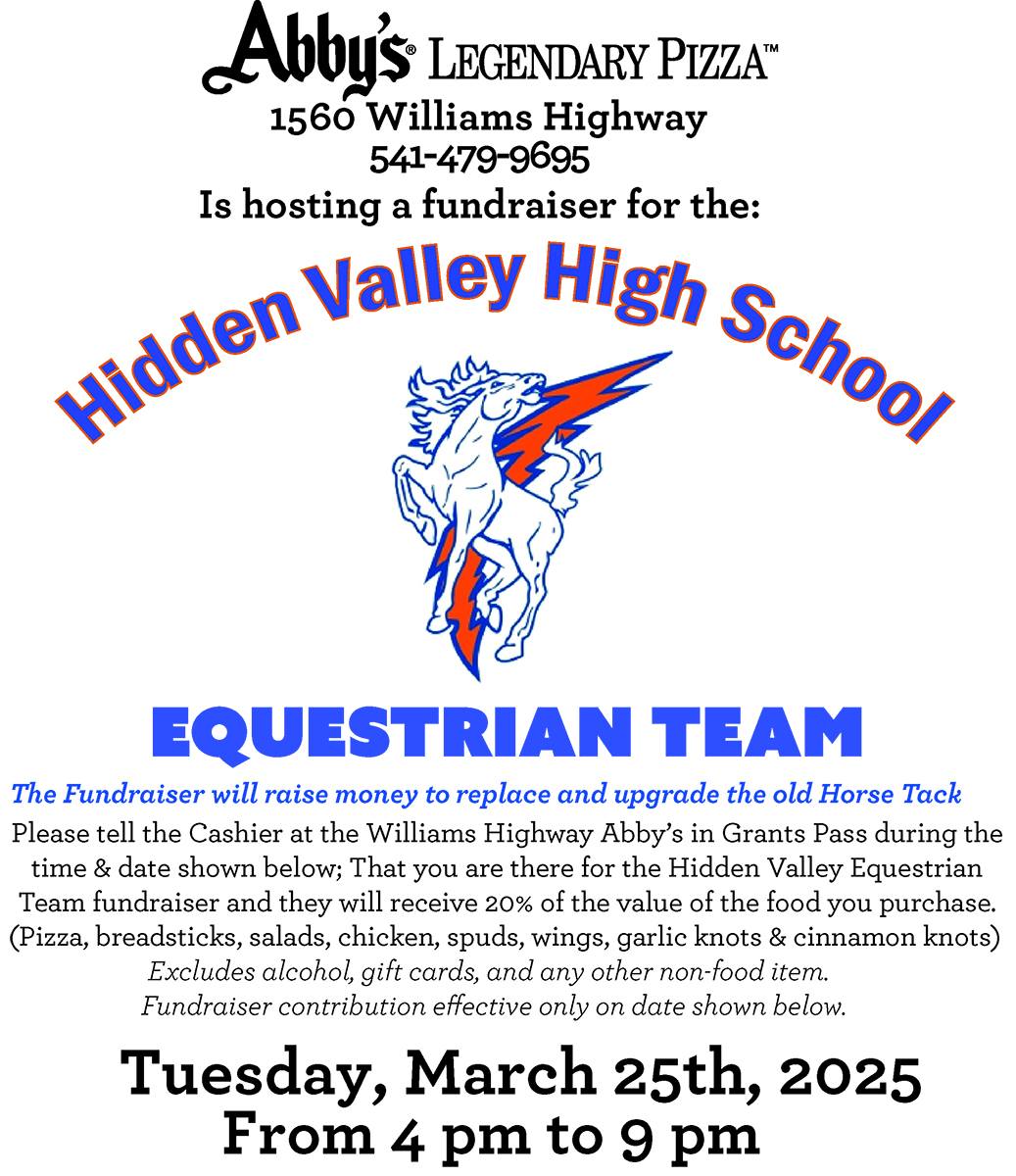 Abby's® LEGENDARY PIZZA™
1560 Williams Highway
541-479-9695
Is hosting a fundraiser for the:

Hidden Valley High School

EQUESTRIAN TEAM

The Fundraiser will raise money to replace and upgrade the old Horse Tack

Please tell the Cashier at the Williams Highway Abby's in Grants Pass during the time & date shown below; That you are there for the Hidden Valley Equestrian Team fundraiser and they will receive 20% of the value of the food you purchase. (Pizza, breadsticks, salads, chicken, spuds, wings, garlic knots & cinnamon knots)

Excludes alcohol, gift cards, and any other non-food item.
Fundraiser contribution effective only on date shown below.

Tuesday, March 25th, 2025
From 4 pm to 9 pm